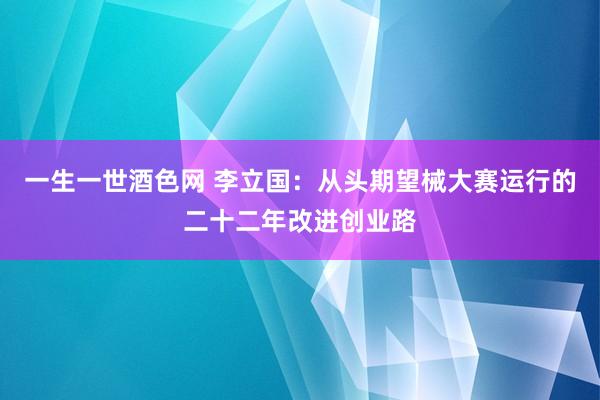 一生一世酒色网 李立国：从头期望械大赛运行的二十二年改进创业路